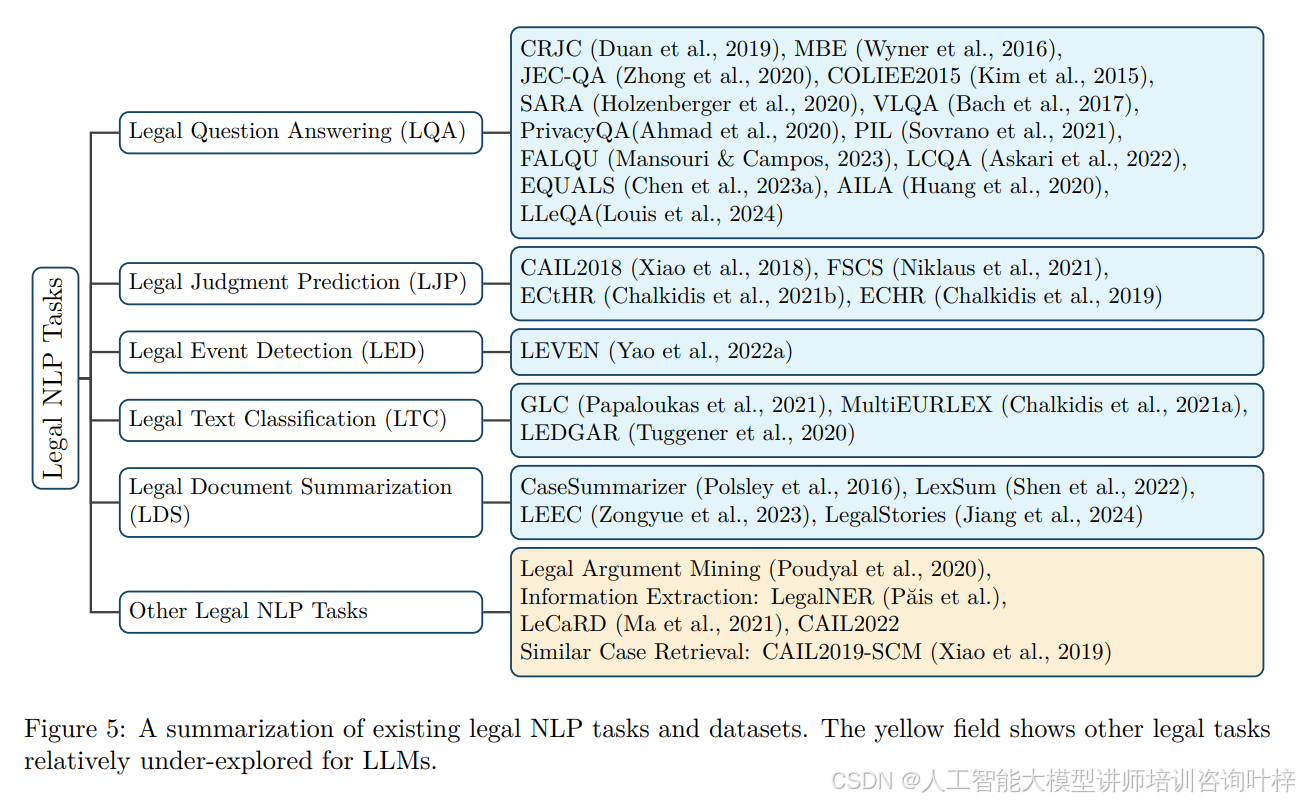 Legal NLP Tasks

Legal Question Answering (LQA)

CRJC (Duan et al., 2019), MBE (Wyner et al., 2016), JEC-QA (Zhong et al., 2020), COLIEE2015 (Kim et al., 2015), SARA (Holzenberger et al., 2020), VLQA (Bach et al., 2017), PrivacyQA(Ahmad et al., 2020), PIL (Sovrano et al., 2021), FALQU (Mansouri & Campos, 2023), LCQA (Askari et al., 2022), EQUALS (Chen et al., 2023a), AILA (Huang et al., 2020), LLeQA(Louis et al., 2024)

Legal Judgment Prediction (LJP)

CAIL2018 (Xiao et al., 2018), FSCS (Niklaus et al., 2021), ECtHR (Chalkidis et al., 2021b), ECHR (Chalkidis et al., 2019)

Legal Event Detection (LED)

LEVEN (Yao et al., 2022a)

Legal Text Classification (LTC)

GLC (Papaloukas et al., 2021), MultiEURLEX (Chalkidis et al., 2021a), LEDGAR (Tuggener et al., 2020)

Legal Document Summarization (LDS)

CaseSummarizer (Polsley et al., 2016), LexSum (Shen et al., 2022), LEEC (Zongyue et al., 2023), LegalStories (Jiang et al., 2024)

Other Legal NLP Tasks

Legal Argument Mining (Poudyal et al., 2020), Information Extraction: LegalNER (Păis et al.), LeCaRD (Ma et al., 2021), CAIL2022 Similar Case Retrieval: CAIL2019-SCM (Xiao et al., 2019)

Figure 5: A summarization of existing legal NLP tasks and datasets. The yellow field shows other legal tasks relatively under-explored for LLMs.

CSDN @人工智能大模型讲师培训咨询叶梓